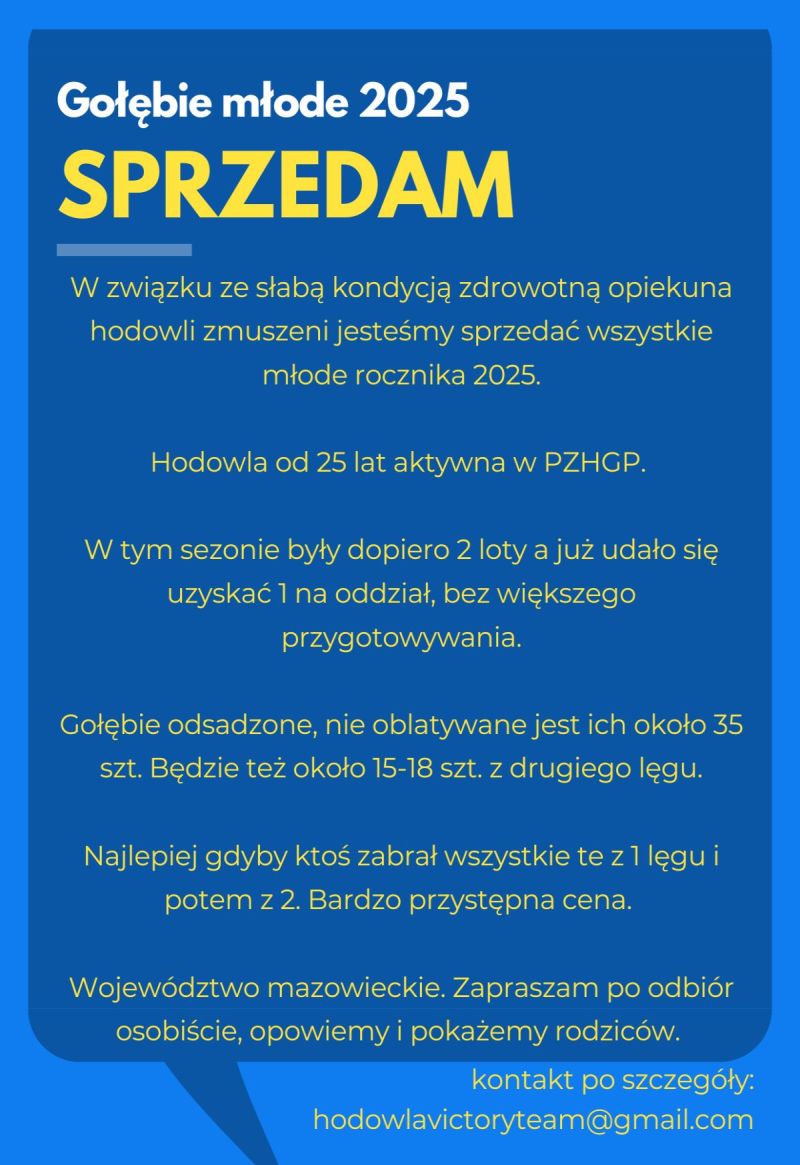 Gołębie młode 2025

SPRZEDAM

W związku ze słabą kondycją zdrowotną opiekuna hodowli zmuszeni jesteśmy sprzedać wszystkie młode rocznika 2025.

Hodowla od 25 lat aktywna w PZHGP.

W tym sezonie były dopiero 2 loty a już udało się uzyskać 1 na oddział, bez większego przygotowywania.

Gołębie odsadzone, nie oblatywane jest ich około 35 szt. Będzie też około 15-18 szt. z drugiego lęgu.

Najlepiej gdyby ktoś zabrał wszystkie te z 1 lęgu i potem z 2. Bardzo przystępna cena.

Województwo mazowieckie. Zapraszam po odbiór osobiście, opowiemy i pokażemy rodziców.

kontakt po szczegóły:
hodowlavictoryteam@gmail.com